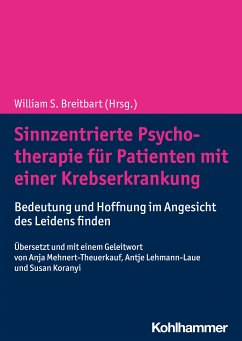 William S. Breitbart (Hrsg.)

Sinnzentrierte Psychotherapie für Patienten mit einer Krebserkrankung

Bedeutung und Hoffnung im Angesicht des Leidens finden

Übersetzt und mit einem Geleitwort von Anja Mehnert-Theuerkauf, Antje Lehmann-Laue und Susan Koranyi

Kohlhammer